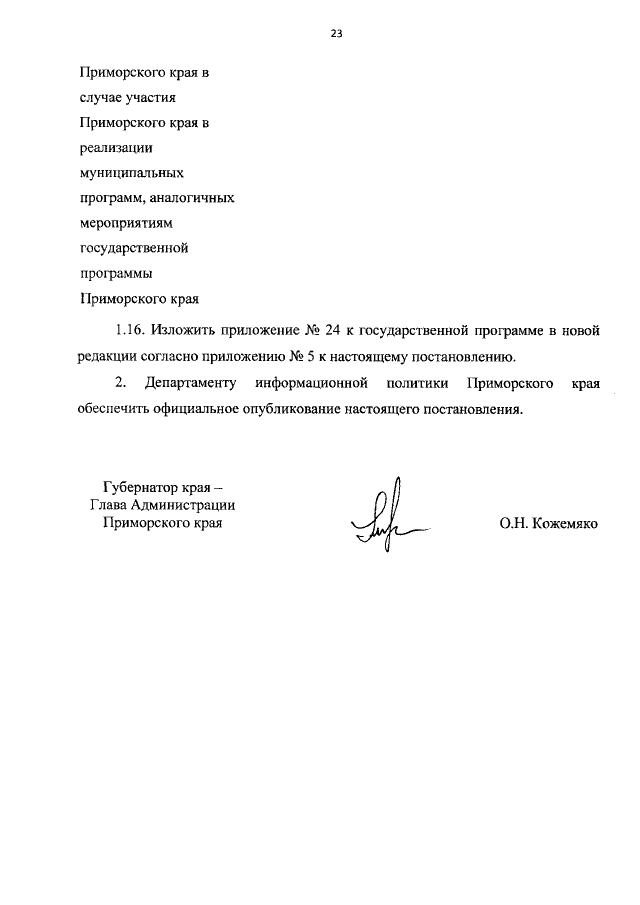 23

Приморского края в случае участия Приморского края в реализации муниципальных программ, аналогичных мероприятиям государственной программы Приморского края

1.16. Изложить приложение № 24 к государственной программе в новой редакции согласно приложению № 5 к настоящему постановлению.

2. Департаменту информационной политики Приморского края обеспечить официальное опубликование настоящего постановления.

Губернатор края –
Глава Администрации
Приморского края

О.Н. Кожемяко